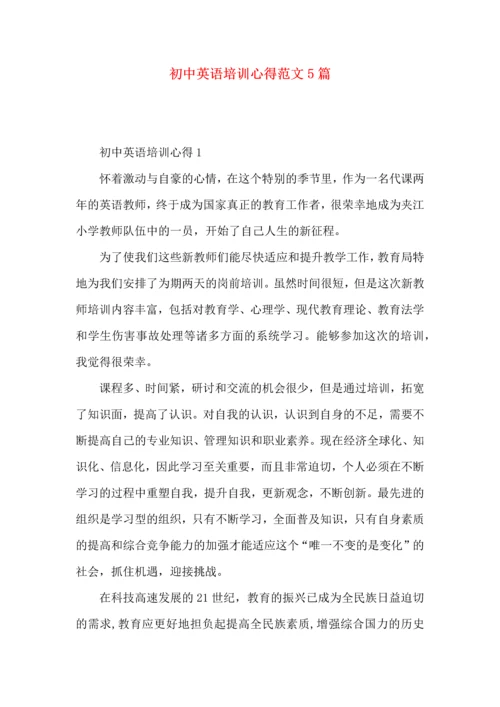 初中英语培训心得范文5篇

初中英语培训心得1

怀着激动与自豪的心情，在这个特别的季节里，作为一名代课两年的英语教师，终于成为国家真正的教育工作者，很荣幸地成为夹江小学教师队伍中的一员，开始了自己人生的新征程。

为了使我们这些新教师们能尽快适应和提升教学工作，教育局特地为我们安排了为期两天的岗前培训。虽然时间很短，但是这次新教师培训内容丰富，包括对教育学、心理学、现代教育理论、教育法学和学生伤害事故处理等诸多方面的系统学习。能够参加这次的培训，我觉得很荣幸。

课程多、时间紧，研讨和交流的机会很少，但是通过培训，拓宽了知识面，提高了认识。对自我的认识，认识到自身的不足，需要不断提高自己的专业知识、管理知识和职业素养。现在经济全球化、知识化、信息化，因此学习至关重要，而且非常迫切，个人必须在不断学习的过程中重塑自我，提升自我，更新观念，不断创新。最先进的组织是学习型的组织，只有不断学习，全面普及知识，只有自身素质的提高和综合竞争能力的加强才能适应这个“唯一不变的是变化”的社会，抓住机遇，迎接挑战。

在科技高速发展的21世纪，教育的振兴已成为全民族日益迫切的需求，教育应更好地担负起提高全民族素质，增强综合国力的历史